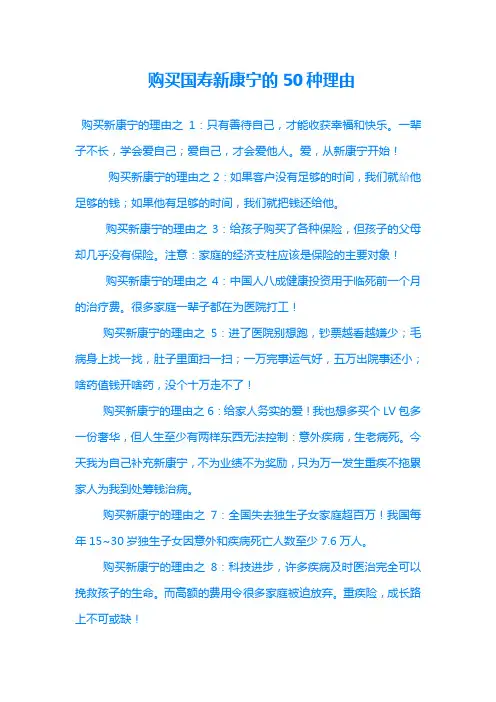 购买国寿新康宁的 50 种理由

购买新康宁的理由之 1：只有善待自己，才能收获幸福和快乐。一辈子不长，学会爱自己；爱自己，才会爱他人。爱，从新康宁开始！

购买新康宁的理由之 2：如果客户没有足够的时间，我们就给他足够的钱；如果他有足够的时间，我们就把钱还给他。

购买新康宁的理由之 3：给孩子购买了各种保险，但孩子的父母却几乎没有保险。注意：家庭的经济支柱应该是保险的主要对象！

购买新康宁的理由之 4：中国人八成健康投资用于临死前一个月的治疗费。很多家庭一辈子都在为医院打工！

购买新康宁的理由之 5：进了医院别想跑，钞票越看越嫌少；毛病身上找一找，肚子里面扫一扫；一万完事运气好，五万出院事还小；啥药值钱开啥药，没个十万走不了！

购买新康宁的理由之 6：给家人务实的爱！我也想多买个 LV 包多一份奢华，但人生至少有两样东西无法控制：意外疾病，生老病死。今天我为自己补充新康宁，不为业绩不为奖励，只为万一发生重疾不拖累家人为我到处筹钱治病。

购买新康宁的理由之 7：全国失去独生子女家庭超百万！我国每年 15~30 岁独生子女因意外和疾病死亡人数至少 7.6 万人。

购买新康宁的理由之 8：科技进步，许多疾病及时医治完全可以挽救孩子的生命。而高额的费用令很多家庭被迫放弃。重疾险，成长路上不可或缺！